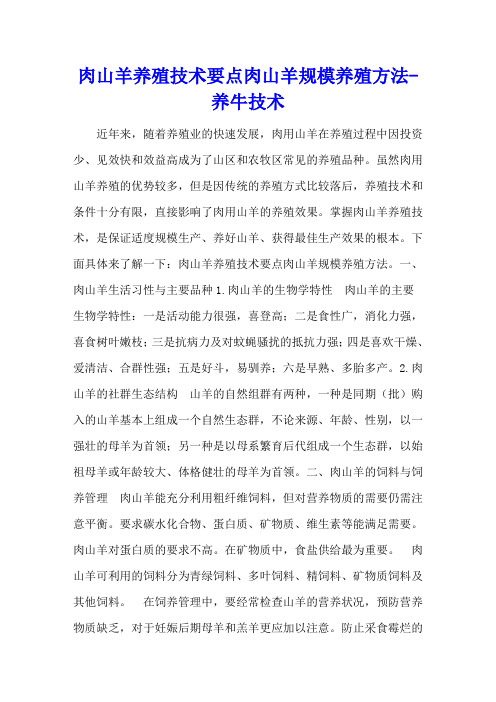 肉山羊养殖技术要点肉山羊规模养殖方法-养牛技术

近年来，随着养殖业的快速发展，肉用山羊在养殖过程中因投资少、见效快和效益高成为了山区和农牧区常见的养殖品种。虽然肉用山羊养殖的优势较多，但是因传统的养殖方式比较落后，养殖技术和条件十分有限，直接影响了肉用山羊的养殖效果。掌握肉山羊养殖技术，是保证适度规模生产、养好山羊、获得最佳生产效果的根本。下面具体来了解一下：肉山羊养殖技术要点肉山羊规模养殖方法。一、肉山羊生活习性与主要品种 1.肉山羊的生物学特性　肉山羊的主要生物学特性：一是活动能力很强，喜登高；二是食性广，消化力强，喜食树叶嫩枝；三是抗病力及对蚊蝇骚扰的抵抗力强；四是喜欢干燥、爱清洁、合群性强；五是好斗，易驯养；六是早熟、多胎多产。2.肉山羊的社群生态结构　山羊的自然组群有两种，一种是同期（批）购入的山羊基本上组成一个自然生态群，不论来源、年龄、性别，以一强壮的母羊为首领；另一种是以母系繁育后代组成一个生态群，以始祖母羊或年龄较大、体格健壮的母羊为首领。二、肉山羊的饲料与饲养管理　肉山羊能充分利用粗纤维饲料，但对营养物质的需要仍需注意平衡。要求碳水化合物、蛋白质、矿物质、维生素等能满足需要。肉山羊对蛋白质的要求不高。在矿物质中，食盐供给最为重要。　肉山羊可利用的饲料分为青绿饲料、多叶饲料、精饲料、矿物质饲料及其他饲料。　在饲养管理中，要经常检查山羊的营养状况，预防营养物质缺乏，对于妊娠后期母羊和羔羊更应加以注意。防止采食霉烂的